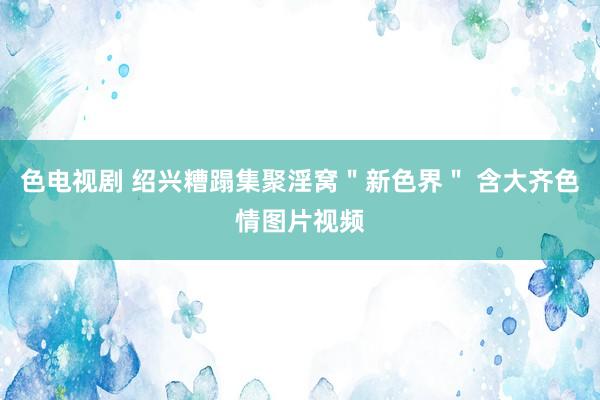 色电视剧 绍兴糟蹋集聚淫窝＂新色界＂ 含大齐色情图片视频